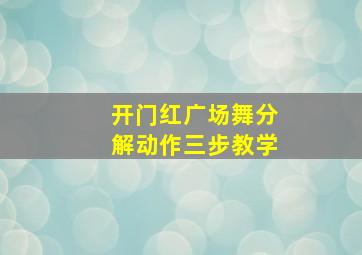 开门红广场舞分解动作三步教学